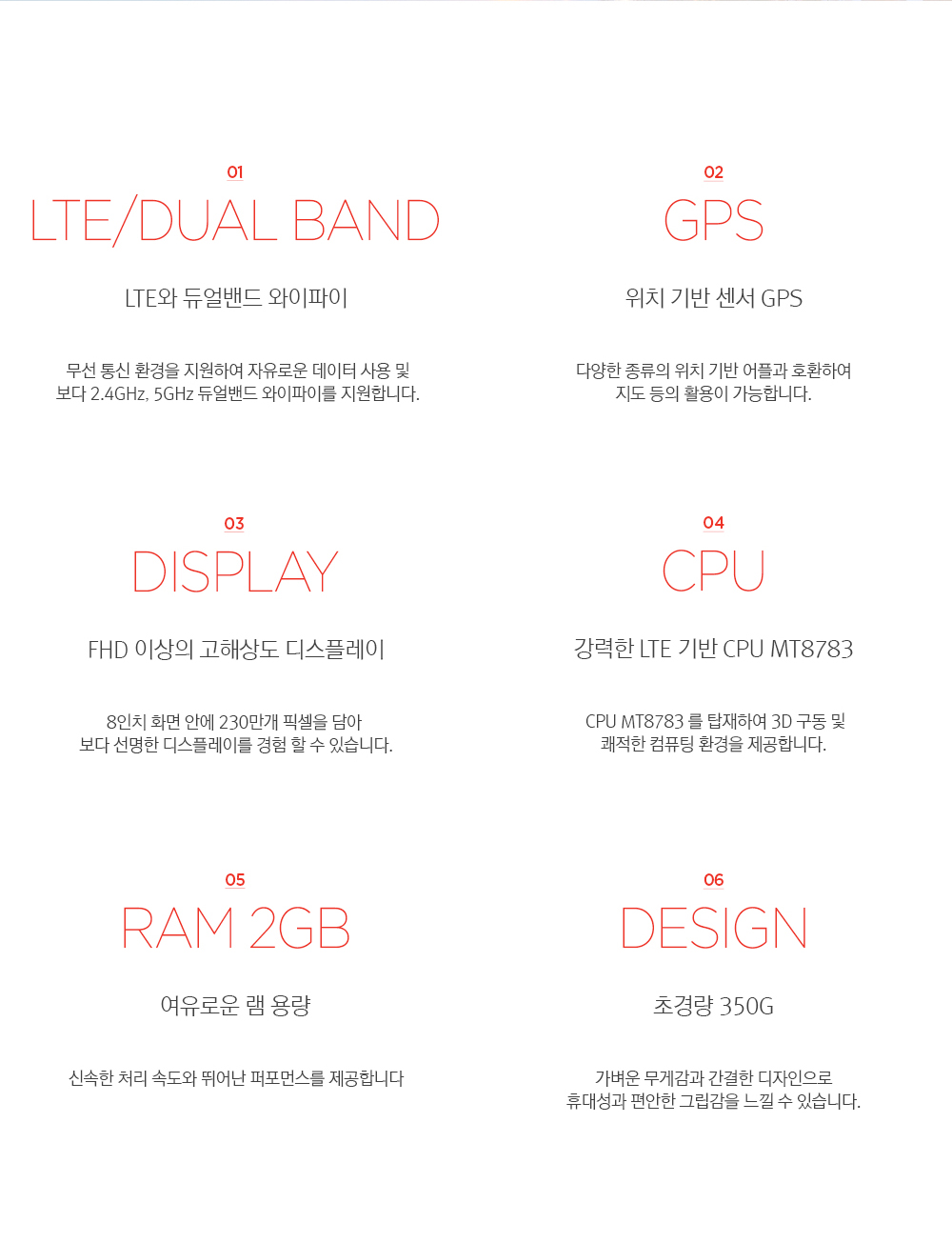 01
LTE/DUAL BAND
LTE와 듀얼밴드 와이파이
무선 통신 환경을 지원하여 자유로운 데이터 사용 및
보다 2.4GHz, 5GHz 듀얼밴드 와이파이를 지원합니다.

02
GPS
위치 기반 센서 GPS
다양한 종류의 위치 기반 어플과 호환하여
지도 등의 활용이 가능합니다.

03
DISPLAY
FHD 이상의 고해상도 디스플레이
8인치 화면 안에 230만개 픽셀을 담아
보다 선명한 디스플레이를 경험 할 수 있습니다.

04
CPU
강력한 LTE 기반 CPU MT8783
CPU MT8783 를 탑재하여 3D 구동 및
쾌적한 컴퓨팅 환경을 제공합니다.

05
RAM 2GB
여유로운 램 용량
신속한 처리 속도와 뛰어난 퍼포먼스를 제공합니다

06
DESIGN
초경량 350G
가벼운 무게감과 간결한 디자인으로
휴대성과 편안한 그립감을 느낄 수 있습니다.